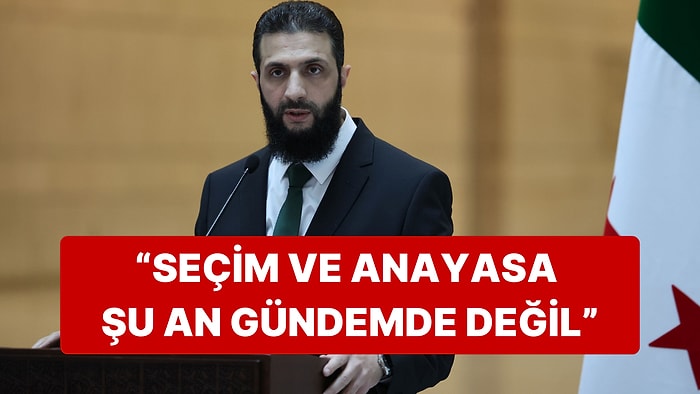 “SEÇİM VE ANAYASA ŞU AN GÜNDEMDE DEĞİL”